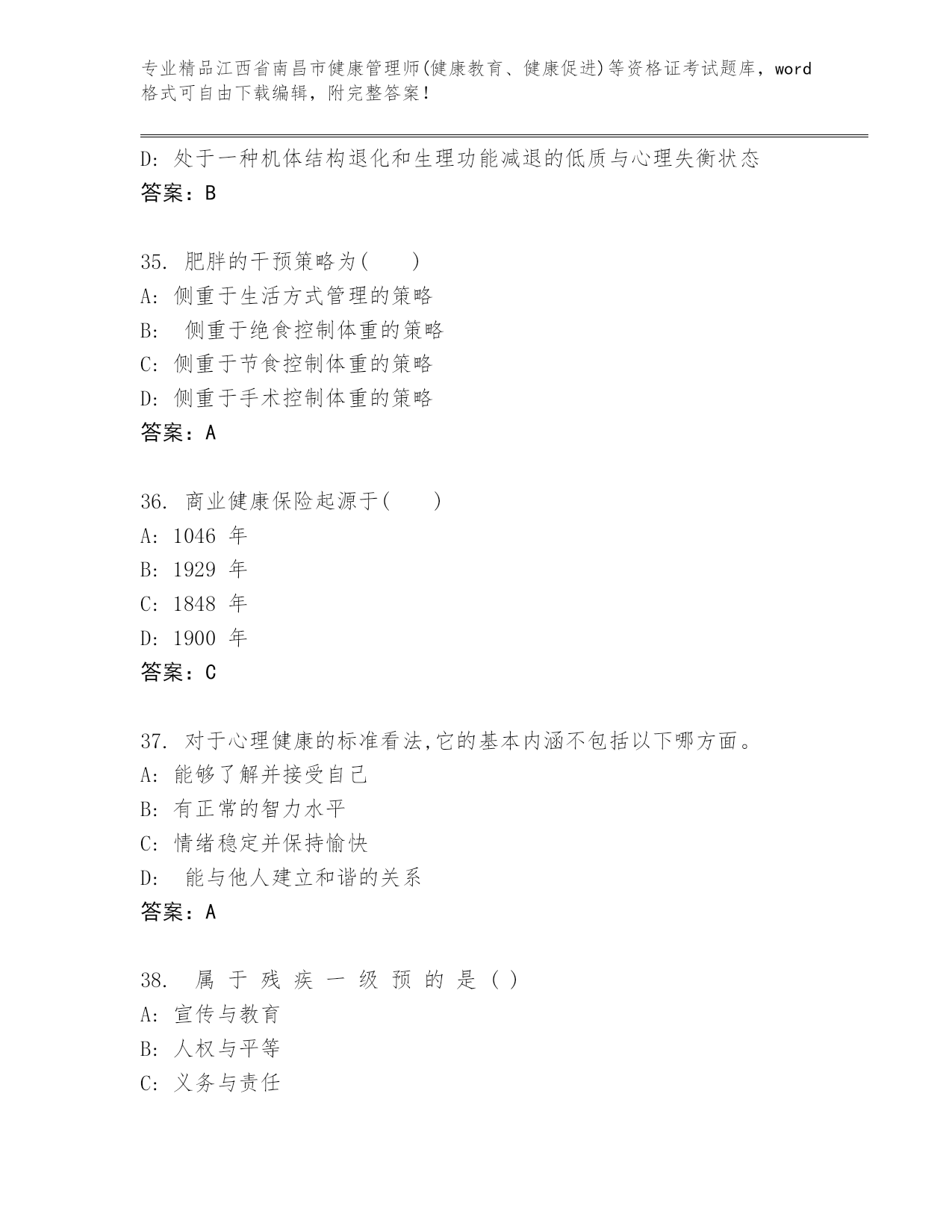 专业精品江西省南昌市健康管理师(健康教育、健康促进)等资格证考试题库，word格式可自由下载编辑，附完整答案！

D: 处于一种机体结构退化和生理功能减退的低质与心理失衡状态
答案：B

35. 肥胖的干预策略为( )
A: 侧重于生活方式管理的策略
B: 侧重于绝食控制体重的策略
C: 侧重于节食控制体重的策略
D: 侧重于手术控制体重的策略
答案：A

36. 商业健康保险起源于( )
A: 1046 年
B: 1929 年
C: 1848 年
D: 1900 年
答案：C

37. 对于心理健康的标准看法,它的基本内涵不包括以下哪方面。
A: 能够了解并接受自己
B: 有正常的智力水平
C: 情绪稳定并保持愉快
D: 能与他人建立和谐的关系
答案：A

38. 属 于 残 疾 一 级 预 的 是 ( )
A: 宣传与教育
B: 人权与平等
C: 义务与责任